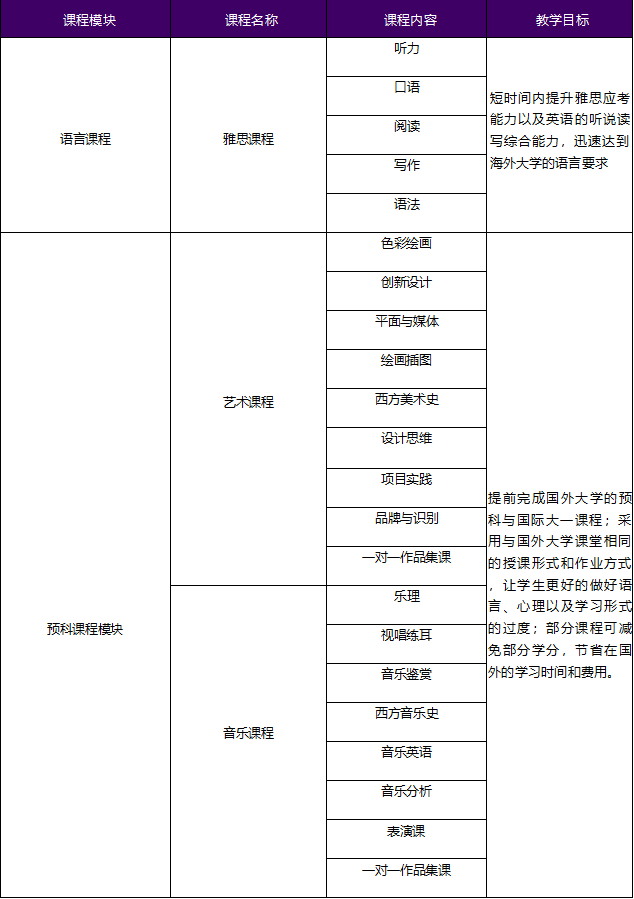 | 课程模块 | 课程名称 | 课程内容 | 教学目标 |
|---|---|---|---|
| 语言课程 | 雅思课程 | 听力 | 短时间内提升雅思应考能力以及英语的听说读写综合能力，迅速达到海外大学的语言要求 |
| | | 口语 | |
| | | 阅读 | |
| | | 写作 | |
| | | 语法 | |
| 预科课程模块 | 艺术课程 | 色彩绘画 | 提前完成国外大学的预科与国际大一课程；采用与国外大学课堂相同的授课形式和作业方式，让学生更好的做好语言、心理以及学习形式的过度；部分课程可减免部分学分，节省在国外的学习时间和费用。 |
| | | 创新设计 | |
| | | 平面与媒体 | |
| | | 绘画插图 | |
| | | 西方美术史 | |
| | | 设计思维 | |
| | | 项目实践 | |
| | | 品牌与识别 | |
| | | 一对一作品集课 | |
| | 音乐课程 | 乐理 | |
| | | 视唱练耳 | |
| | | 音乐鉴赏 | |
| | | 西方音乐史 | |
| | | 音乐英语 | |
| | | 音乐分析 | |
| | | 表演课 | |
| | | 一对一作品集课 | |